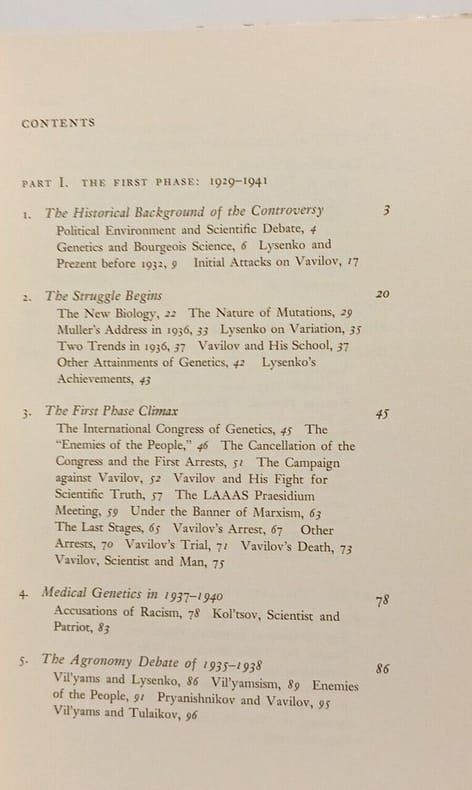 CONTENTS

PART I. THE FIRST PHASE: 1929–1941

1. The Historical Background of the Controversy 3
Political Environment and Scientific Debate, 4 Genetics and Bourgeois Science, 6 Lysenko and Prezent before 1932, 9 Initial Attacks on Vavilov, 17

2. The Struggle Begins 20
The New Biology, 22 The Nature of Mutations, 29 Muller's Address in 1936, 33 Lysenko on Variation, 35 Two Trends in 1936, 37 Vavilov and His School, 37 Other Attainments of Genetics, 42 Lysenko's Achievements, 43

3. The First Phase Climax 45
The International Congress of Genetics, 45 The "Enemies of the People," 46 The Cancellation of the Congress and the First Arrests, 51 The Campaign against Vavilov, 52 Vavilov and His Fight for Scientific Truth, 57 The LAAAS Praesidium Meeting, 59 Under the Banner of Marxism, 63 The Last Stages, 65 Vavilov's Arrest, 67 Other Arrests, 70 Vavilov's Trial, 71 Vavilov's Death, 73 Vavilov, Scientist and Man, 75

4. Medical Genetics in 1937–1940 78
Accusations of Racism, 78 Kol'tsov, Scientist and Patriot, 83

5. The Agronomy Debate of 1935–1938 86
Vil'yams and Lysenko, 86 Vil'yamsism, 89 Enemies of the People, 91 Pryanishnikov and Vavilov, 95 Vil'yams and Tulaikov, 96